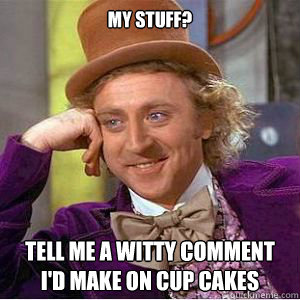 MY STUFF?

TELL ME A WITTY COMMENT I'D MAKE ON CUP CAKES

quickmeme.com